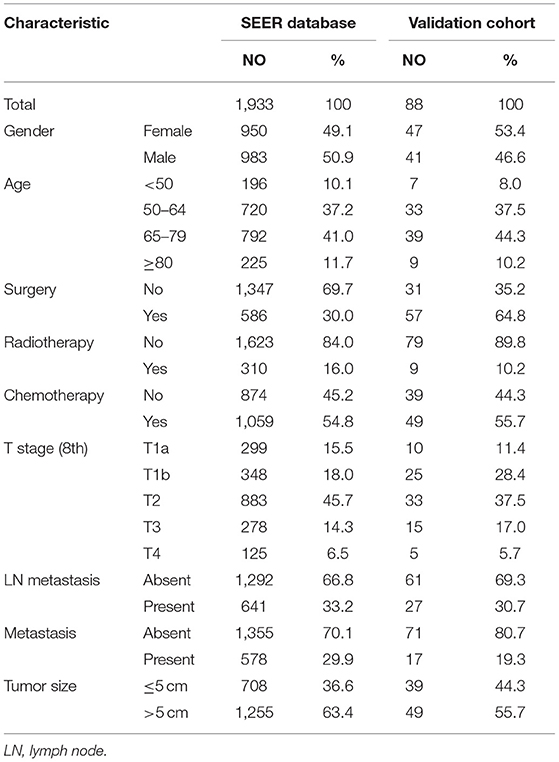 | Characteristic | | SEER database | | Validation cohort | |
|---|---|---|---|---|---|
| | | NO | % | NO | % |
| Total | | 1,933 | 100 | 88 | 100 |
| Gender | Female | 950 | 49.1 | 47 | 53.4 |
| | Male | 983 | 50.9 | 41 | 46.6 |
| Age | <50 | 196 | 10.1 | 7 | 8.0 |
| | 50–64 | 720 | 37.2 | 33 | 37.5 |
| | 65–79 | 792 | 41.0 | 39 | 44.3 |
| | ≥80 | 225 | 11.7 | 9 | 10.2 |
| Surgery | No | 1,347 | 69.7 | 31 | 35.2 |
| | Yes | 586 | 30.0 | 57 | 64.8 |
| Radiotherapy | No | 1,623 | 84.0 | 79 | 89.8 |
| | Yes | 310 | 16.0 | 9 | 10.2 |
| Chemotherapy | No | 874 | 45.2 | 39 | 44.3 |
| | Yes | 1,059 | 54.8 | 49 | 55.7 |
| T stage (8th) | T1a | 299 | 15.5 | 10 | 11.4 |
| | T1b | 348 | 18.0 | 25 | 28.4 |
| | T2 | 883 | 45.7 | 33 | 37.5 |
| | T3 | 278 | 14.3 | 15 | 17.0 |
| | T4 | 125 | 6.5 | 5 | 5.7 |
| LN metastasis | Absent | 1,292 | 66.8 | 61 | 69.3 |
| | Present | 641 | 33.2 | 27 | 30.7 |
| Metastasis | Absent | 1,355 | 70.1 | 71 | 80.7 |
| | Present | 578 | 29.9 | 17 | 19.3 |
| Tumor size | ≤5 cm | 708 | 36.6 | 39 | 44.3 |
| | >5 cm | 1,255 | 63.4 | 49 | 55.7 |

LN, lymph node.